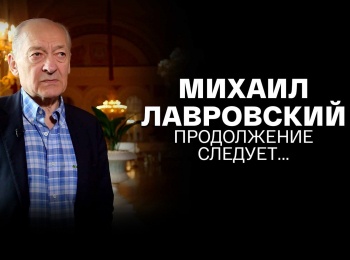 МИХАИЛ ЛАВРОВСКИЙ
ПРОДОЛЖЕНИЕ СЛЕДУЕТ...